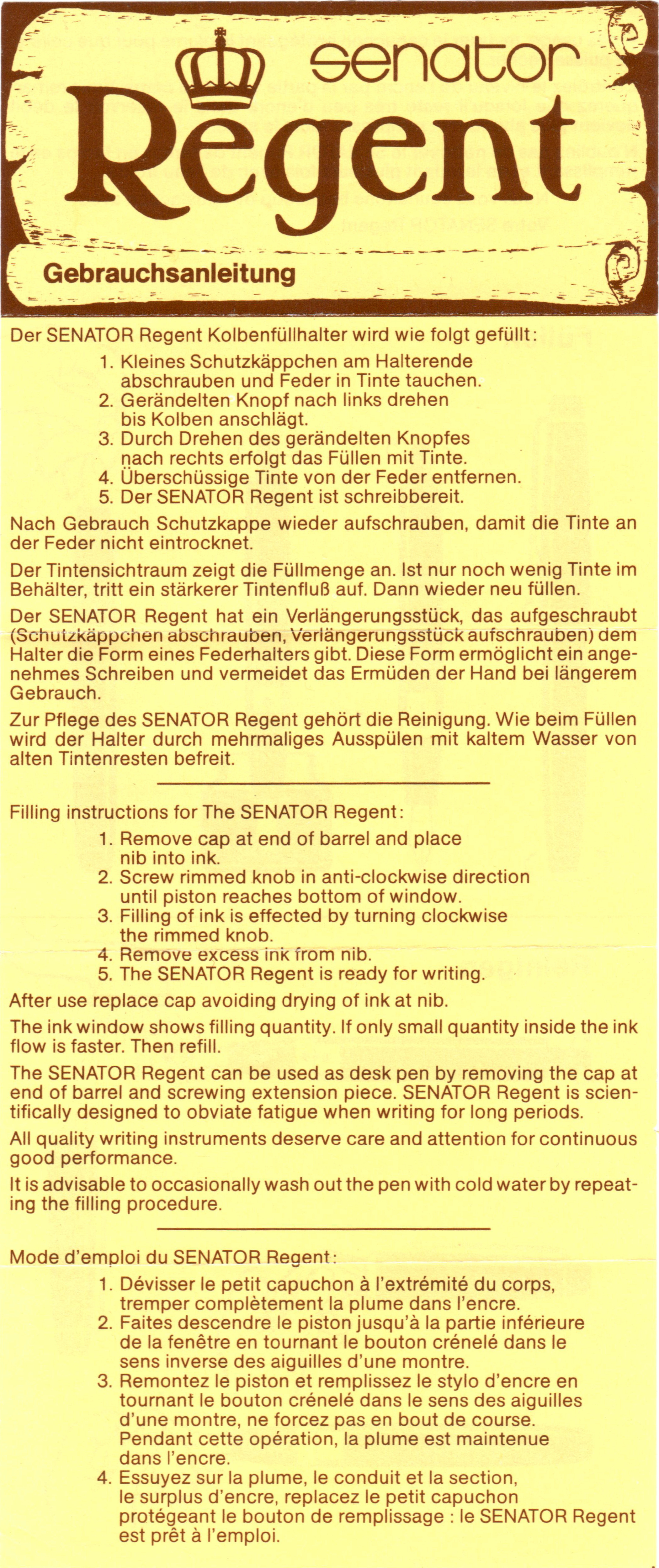 senator
Regent

Gebrauchsanleitung

Der SENATOR Regent Kolbenfüllhalter wird wie folgt gefüllt:

1. Kleines Schutzkäppchen am Halterende abschrauben und Feder in Tinte tauchen.
2. Gerändelten Knopf nach links drehen bis Kolben anschlägt.
3. Durch Drehen des gerändelten Knopfes nach rechts erfolgt das Füllen mit Tinte.
4. Überschüssige Tinte von der Feder entfernen.
5. Der SENATOR Regent ist schreibbereit.

Nach Gebrauch Schutzkappe wieder aufschrauben, damit die Tinte an der Feder nicht eintrocknet.

Der Tintensichtraum zeigt die Füllmenge an. Ist nur noch wenig Tinte im Behälter, tritt ein stärkerer Tintenfluß auf. Dann wieder neu füllen.

Der SENATOR Regent hat ein Verlängerungsstück, das aufgeschraubt (Schutzkäppchen abschrauben, Verlängerungsstück aufschrauben) dem Halter die Form eines Federhalters gibt. Diese Form ermöglicht ein angenehmes Schreiben und vermeidet das Ermüden der Hand bei längerem Gebrauch.

Zur Pflege des SENATOR Regent gehört die Reinigung. Wie beim Füllen wird der Halter durch mehrmaliges Ausspülen mit kaltem Wasser von alten Tintenresten befreit.

Filling instructions for The SENATOR Regent:

1. Remove cap at end of barrel and place nib into ink.
2. Screw rimmed knob in anti-clockwise direction until piston reaches bottom of window.
3. Filling of ink is effected by turning clockwise the rimmed knob.
4. Remove excess ink from nib.
5. The SENATOR Regent is ready for writing.

After use replace cap avoiding drying of ink at nib.

The ink window shows filling quantity. If only small quantity inside the ink flow is faster. Then refill.

The SENATOR Regent can be used as desk pen by removing the cap at end of barrel and screwing extension piece. SENATOR Regent is scientifically designed to obviate fatigue when writing for long periods.

All quality writing instruments deserve care and attention for continuous good performance.

It is advisable to occasionally wash out the pen with cold water by repeating the filling procedure.

Mode d'emploi du SENATOR Regent:

1. Dévisser le petit capuchon à l'extrémité du corps, tremper complètement la plume dans l'encre.
2. Faites descendre le piston jusqu'à la partie inférieure de la fenêtre en tournant le bouton crénelé dans le sens inverse des aiguilles d'une montre.
3. Remontez le piston et remplissez le stylo d'encre en tournant le bouton crénelé dans le sens des aiguilles d'une montre, ne forcez pas en bout de course. Pendant cette opération, la plume est maintenue dans l'encre.
4. Essuyez sur la plume, le conduit et la section, le surplus d'encre, replacez le petit capuchon protégeant le bouton de remplissage : le SENATOR Regent est prêt à l'emploi.